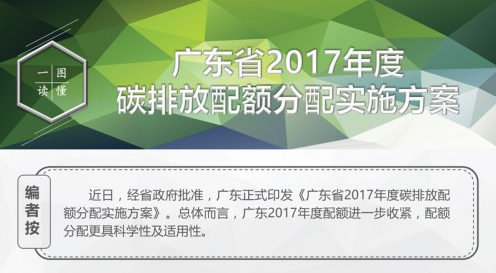 一图读懂

广东省2017年度
碳排放配额分配实施方案

编者按

近日，经省政府批准，广东正式印发《广东省2017年度碳排放配额分配实施方案》。总体而言，广东2017年度配额进一步收紧，配额分配更具科学性及适用性。